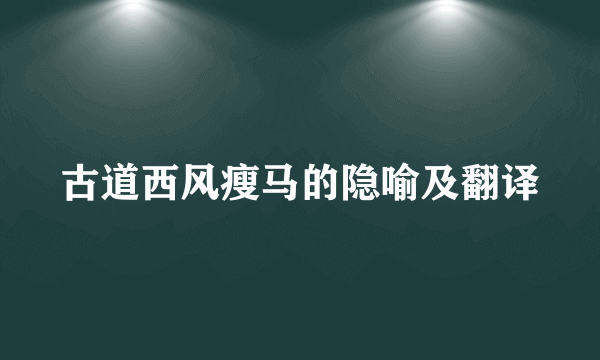 古道西风瘦马的隐喻及翻译